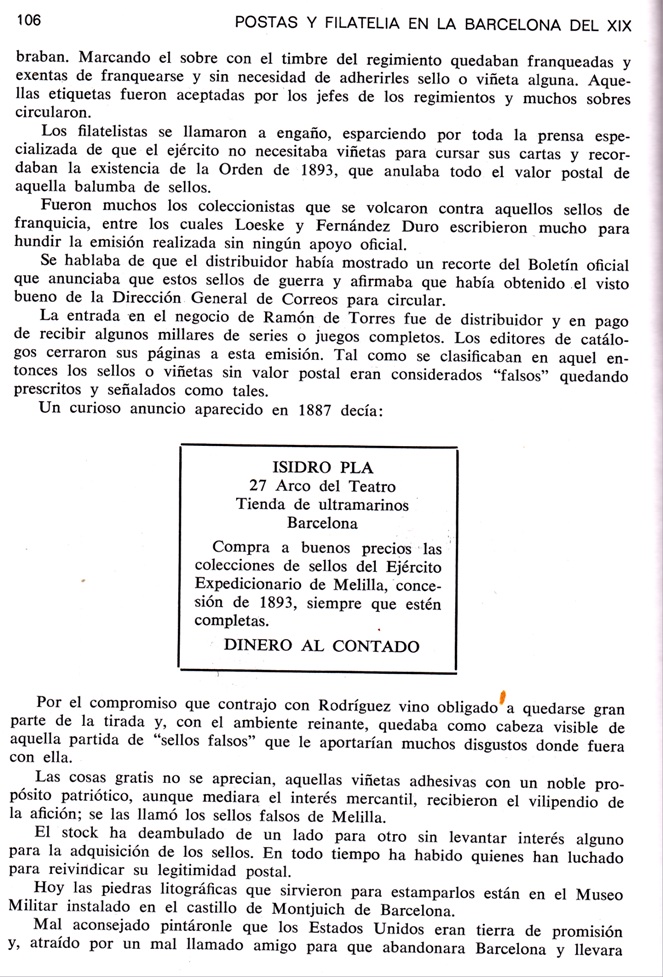 106

POSTAS Y FILATELIA EN LA BARCELONA DEL XIX

braban. Marcando el sobre con el timbre del regimiento quedaban franqueadas y exentas de franquearse y sin necesidad de adherirles sello o viñeta alguna. Aquellas etiquetas fueron aceptadas por los jefes de los regimientos y muchos sobres circularon.

Los filatelistas se llamaron a engaño, esparciendo por toda la prensa especializada de que el ejército no necesitaba viñetas para cursar sus cartas y recordaban la existencia de la Orden de 1893, que anulaba todo el valor postal de aquella balumba de sellos.

Fueron muchos los coleccionistas que se volcaron contra aquellos sellos de franquicia, entre los cuales Loeske y Fernández Duro escribieron mucho para hundir la emisión realizada sin ningún apoyo oficial.

Se hablaba de que el distribuidor había mostrado un recorte del Boletín oficial que anunciaba que estos sellos de guerra y afirmaba que había obtenido el visto bueno de la Dirección General de Correos para circular.

La entrada en el negocio de Ramón de Torres fue de distribuidor y en pago de recibir algunos millares de series o juegos completos. Los editores de catálogos cerraron sus páginas a esta emisión. Tal como se clasificaban en aquel entonces los sellos o viñetas sin valor postal eran considerados "falsos" quedando prescritos y señalados como tales.

Un curioso anuncio aparecido en 1887 decía:

ISIDRO PLA
27 Arco del Teatro
Tienda de ultramarinos
Barcelona

Compra a buenos precios las colecciones de sellos del Ejército Expedicionario de Melilla, concesión de 1893, siempre que estén completas.

DINERO AL CONTADO

Por el compromiso que contrajo con Rodríguez vino obligado a quedarse gran parte de la tirada y, con el ambiente reinante, quedaba como cabeza visible de aquella partida de "sellos falsos" que le aportarían muchos disgustos donde fuera con ella.

Las cosas gratis no se aprecian, aquellas viñetas adhesivas con un noble propósito patriótico, aunque mediara el interés mercantil, recibieron el vilipendio de la afición; se las llamó los sellos falsos de Melilla.

El stock ha deambulado de un lado para otro sin levantar interés alguno para la adquisición de los sellos. En todo tiempo ha habido quienes han luchado para reivindicar su legitimidad postal.

Hoy las piedras litográficas que sirvieron para estamparlos están en el Museo Militar instalado en el castillo de Montjuich de Barcelona.

Mal aconsejado pintáronle que los Estados Unidos eran tierra de promisión y, atraído por un mal llamado amigo para que abandonara Barcelona y llevara